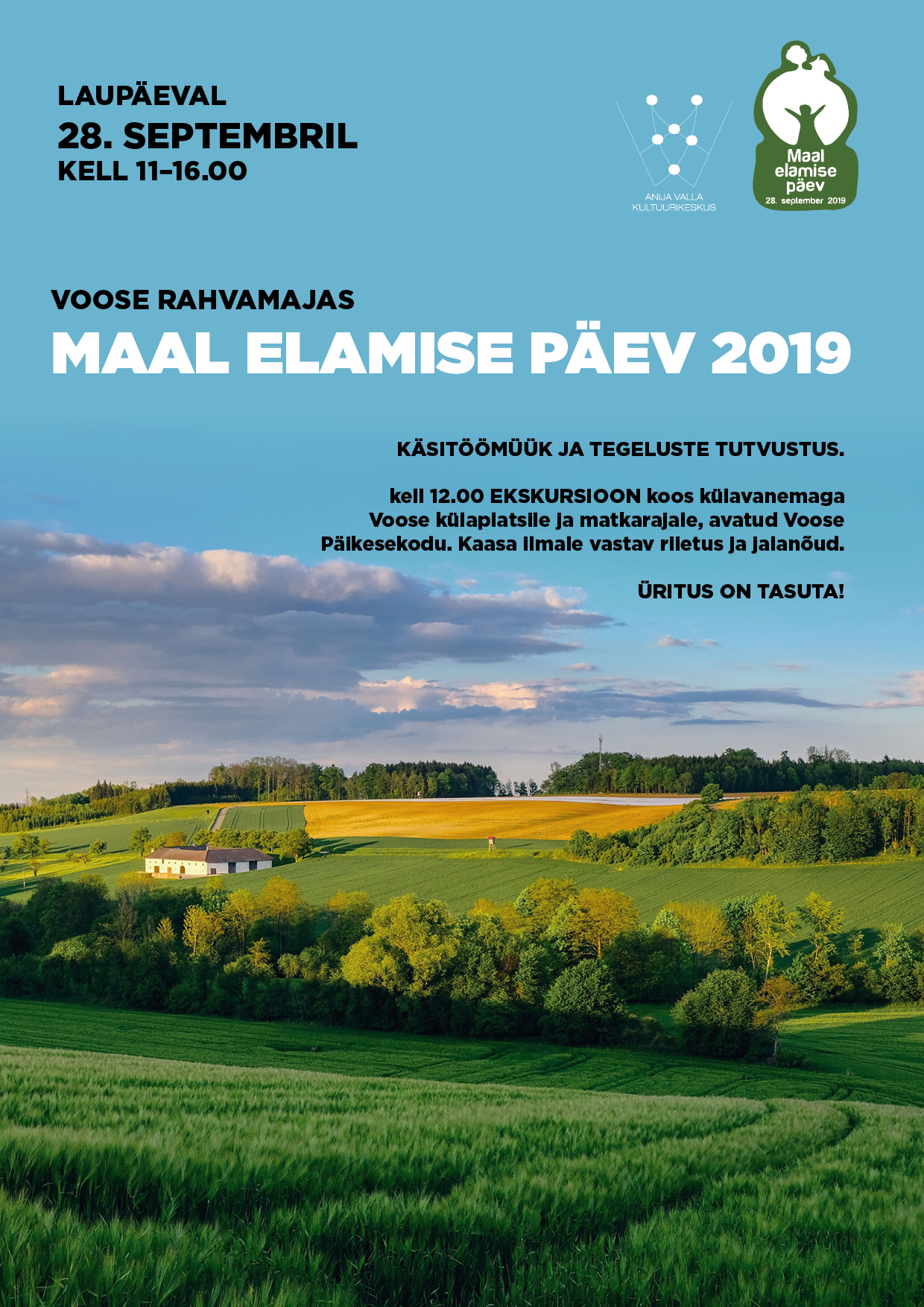 LAUPÄEVAL
28. SEPTEMBRIL
KELL 11–16.00

ANIJA VALLA KULTUURIKESKUS

Maal elamise päev
28. september 2019

VOOSE RAHVAMAJAS
MAAL ELAMISE PÄEV 2019

KÄSITÖÖMÜÜK JA TEGELUSTE TUTVUSTUS.

kell 12.00 EKSKURSIOON koos külavanemaga Voose külaplatsile ja matkarajale, avatud Voose Päikesekodu. Kaasa ilmale vastav riietus ja jalanõud.

ÜRITUS ON TASUTA!